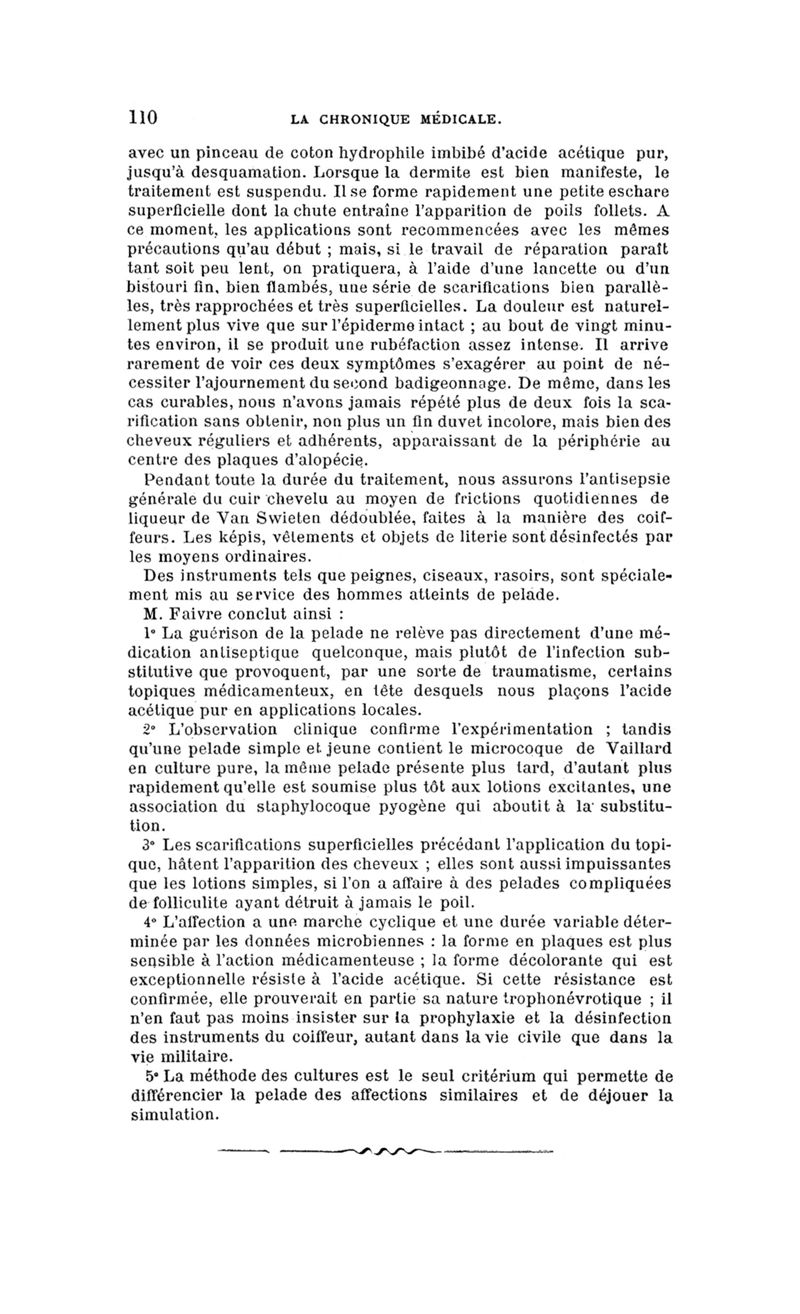 110 LA CHRONIQUE MÉDICALE.

avec un pinceau de coton hydrophile imbibé d'acide acétique pur, jusqu'à desquamation. Lorsque la dermite est bien manifeste, le traitement est suspendu. Il se forme rapidement une petite eschare superficielle dont la chute entraîne l'apparition de poils follets. A ce moment, les applications sont recommencées avec les mêmes précautions qu'au début ; mais, si le travail de réparation paraît tant soit peu lent, on pratiquera, à l'aide d'une lancette ou d'un bistouri fin, bien flambés, une série de scarifications bien parallèles, très rapprochées et très superficielles. La douleur est naturellement plus vive que sur l'épiderme intact ; au bout de vingt minutes environ, il se produit une rubéfaction assez intense. Il arrive rarement de voir ces deux symptômes s'exagérer au point de nécessiter l'ajournement du second badigeonnage. De même, dans les cas curables, nous n'avons jamais répété plus de deux fois la scarification sans obtenir, non plus un fin duvet incolore, mais bien des cheveux réguliers et adhérents, apparaissant de la périphérie au centre des plaques d'alopécie.

Pendant toute la durée du traitement, nous assurons l'antisepsie générale du cuir chevelu au moyen de frictions quotidiennes de liqueur de Van Swieten dédoublée, faites à la manière des coiffeurs. Les képis, vêtements et objets de literie sont désinfectés par les moyens ordinaires.

Des instruments tels que peignes, ciseaux, rasoirs, sont spécialement mis au service des hommes atteints de pelade.

M. Faivre conclut ainsi :

1° La guérison de la pelade ne relève pas directement d'une médication antiseptique quelconque, mais plutôt de l'infection substitutive que provoquent, par une sorte de traumatisme, certains topiques médicamenteux, en tête desquels nous plaçons l'acide acétique pur en applications locales.

2° L'observation clinique confirme l'expérimentation ; tandis qu'une pelade simple et jeune contient le microcoque de Vaillard en culture pure, la même pelade présente plus tard, d'autant plus rapidement qu'elle est soumise plus tôt aux lotions excitantes, une association du staphylocoque pyogène qui aboutit à la substitution.

3° Les scarifications superficielles précédant l'application du topique, hâtent l'apparition des cheveux ; elles sont aussi impuissantes que les lotions simples, si l'on a affaire à des pelades compliquées de folliculite ayant détruit à jamais le poil.

4° L'affection a une marche cyclique et une durée variable déterminée par les données microbiennes : la forme en plaques est plus sensible à l'action médicamenteuse ; la forme décolorante qui est exceptionnelle résiste à l'acide acétique. Si cette résistance est confirmée, elle prouverait en partie sa nature trophonévrotique ; il n'en faut pas moins insister sur la prophylaxie et la désinfection des instruments du coiffeur, autant dans la vie civile que dans la vie militaire.

5° La méthode des cultures est le seul critérium qui permette de différencier la pelade des affections similaires et de déjouer la simulation.